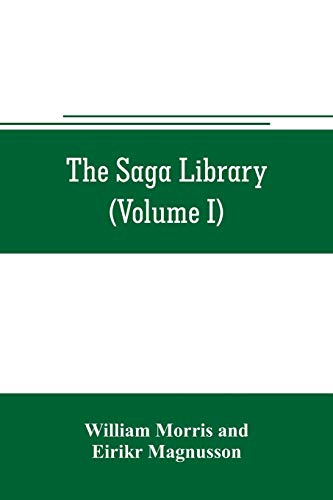 The Saga Library
(Volume I)

William Morris and
Eirikr Magnusson